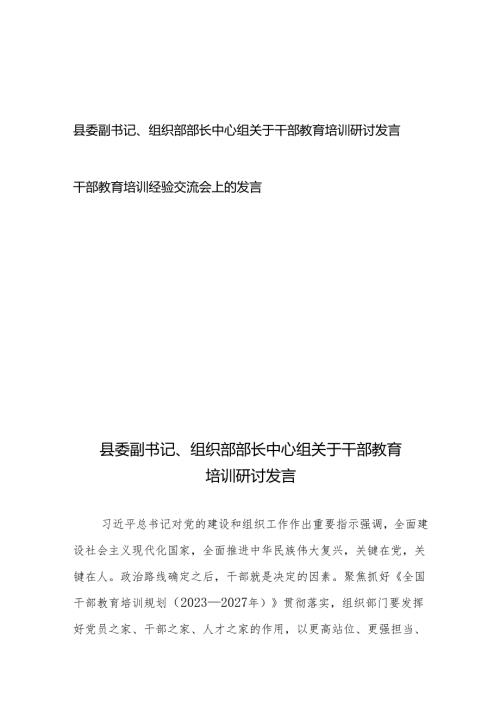 县委副书记、组织部部长中心组关于干部教育培训研讨发言

干部教育培训经验交流会上的发言

县委副书记、组织部部长中心组关于干部教育培训研讨发言

习近平总书记对党的建设和组织工作作出重要指示强调，全面建设社会主义现代化国家，全面推进中华民族伟大复兴，关键在党，关键在人。政治路线确定之后，干部就是决定的因素。聚焦抓好《全国干部教育培训规划（2023—2027年）》贯彻落实，组织部门要发挥好党员之家、干部之家、人才之家的作用，以更高站位、更强担当、